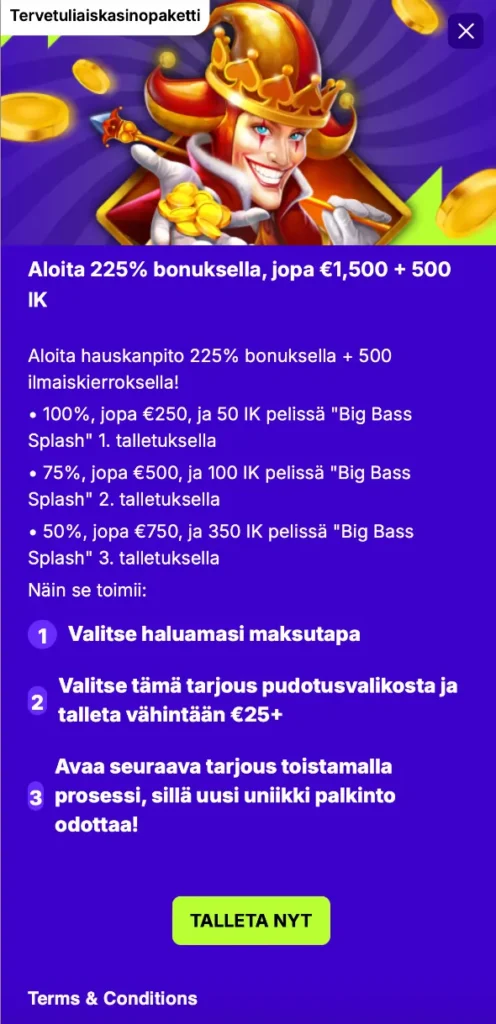 Tervetuliaiskasinopaketti

Aloita 225% bonuksella, jopa €1,500 + 500 IK

Aloita hauskanpito 225% bonuksella + 500 ilmaiskierroksella!
• 100%, jopa €250, ja 50 IK pelissä "Big Bass Splash" 1. talletuksella
• 75%, jopa €500, ja 100 IK pelissä "Big Bass Splash" 2. talletuksella
• 50%, jopa €750, ja 350 IK pelissä "Big Bass Splash" 3. talletuksella
Näin se toimii:

1 Valitse haluamasi maksutapa

2 Valitse tämä tarjous pudotusvalikosta ja talleta vähintään €25+

3 Avaa seuraava tarjous toistamalla prosessi, sillä uusi uniikki palkinto odottaa!

TALLETA NYT

Terms & Conditions